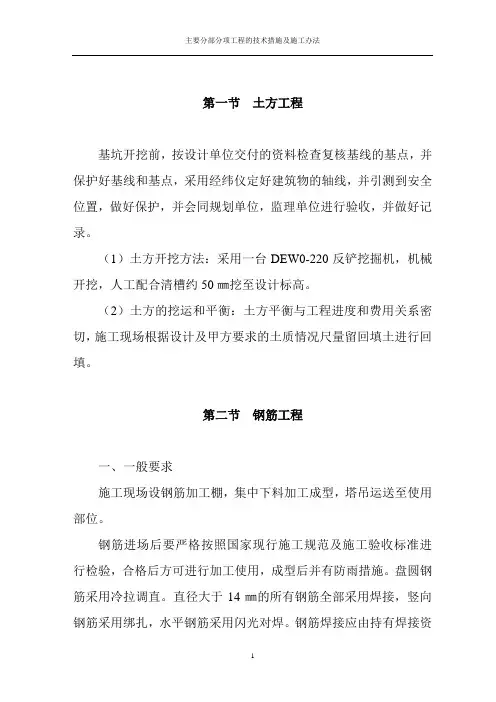 主要分部分项工程的技术措施及施工办法

第一节　土方工程

基坑开挖前，按设计单位交付的资料检查复核基线的基点，并保护好基线和基点，采用经纬仪定好建筑物的轴线，并引测到安全位置，做好保护，并会同规划单位，监理单位进行验收，并做好记录。

（1）土方开挖方法：采用一台 DEW0-220 反铲挖掘机，机械开挖，人工配合清槽约 50 ㎜挖至设计标高。

（2）土方的挖运和平衡：土方平衡与工程进度和费用关系密切，施工现场根据设计及甲方要求的土质情况尺量留回填土进行回填。

第二节　钢筋工程

一、一般要求

施工现场设钢筋加工棚，集中下料加工成型，塔吊运送至使用部位。

钢筋进场后要严格按照国家现行施工规范及施工验收标准进行检验，合格后方可进行加工使用，成型后并有防雨措施。盘圆钢筋采用冷拉调直。直径大于 14 ㎜的所有钢筋全部采用焊接，竖向钢筋采用绑扎，水平钢筋采用闪光对焊。钢筋焊接应由持有焊接资

1